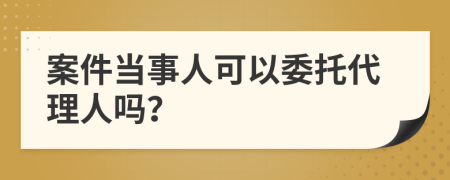 案件当事人可以委托代理人吗?